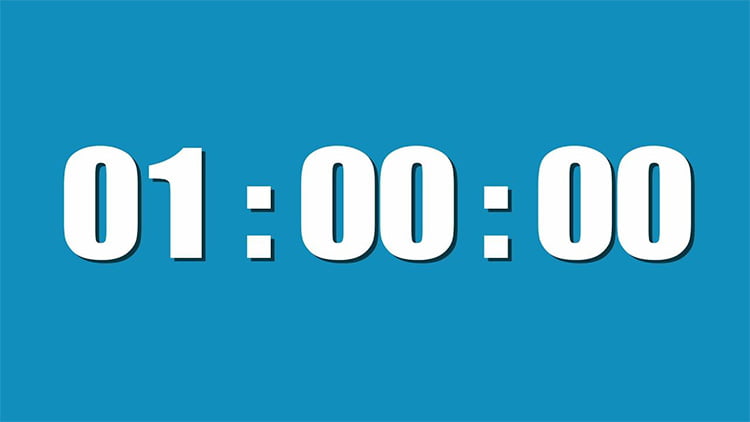 01 : 00 : 00